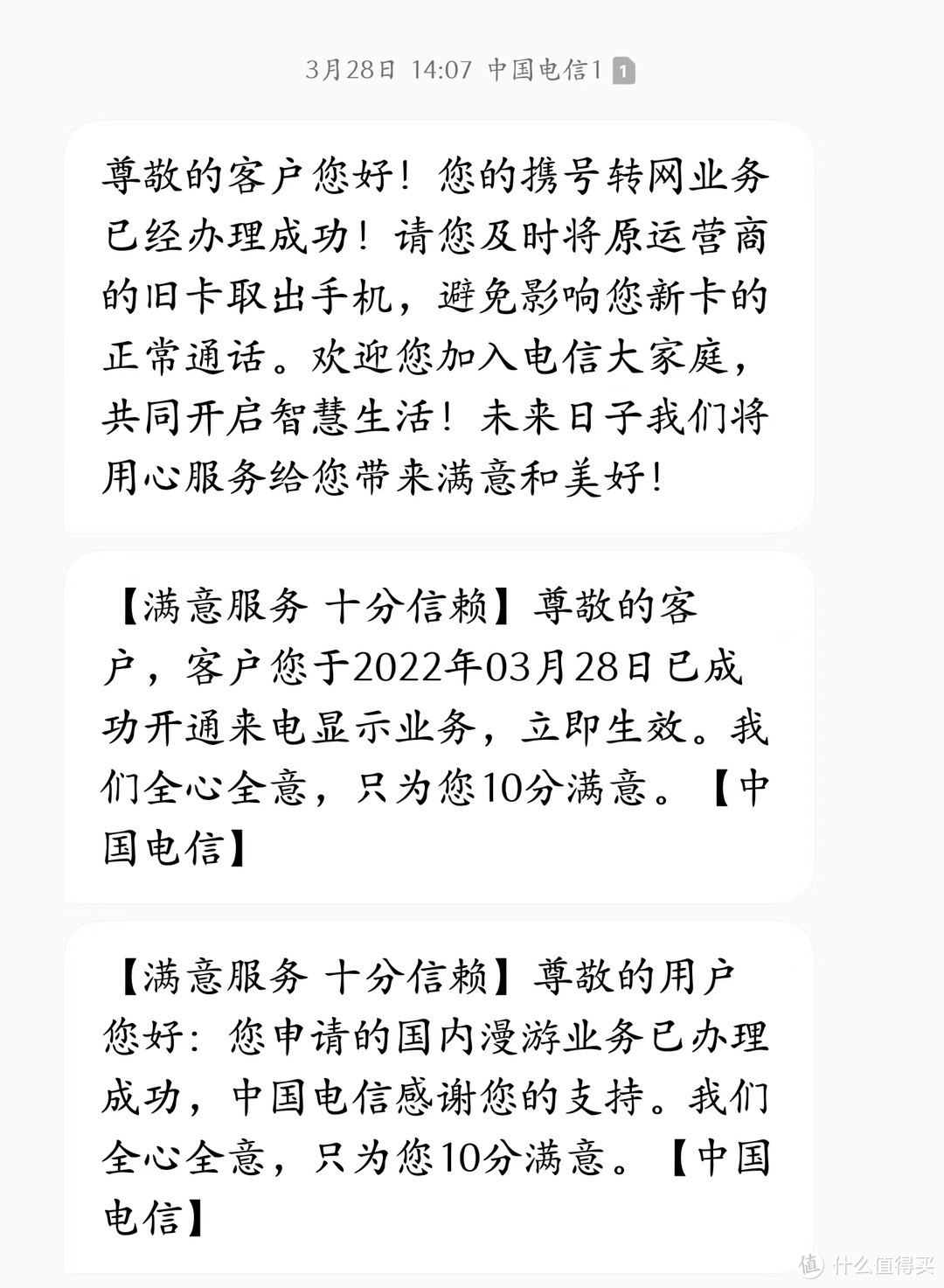 3月28日 14:07 中国电信1 1

尊敬的客户您好！您的携号转网业务已经办理成功！请您及时将原运营商的旧卡取出手机，避免影响您新卡的正常通话。欢迎您加入电信大家庭，共同开启智慧生活！未来日子我们将用心服务给您带来满意和美好！

【满意服务 十分信赖】尊敬的客户，客户您于2022年03月28日已成功开通来电显示业务，立即生效。我们全心全意，只为您10分满意。【中国电信】

【满意服务 十分信赖】尊敬的用户您好：您申请的国内漫游业务已办理成功，中国电信感谢您的支持。我们全心全意，只为您10分满意。【中国电信】

值 什么值得买